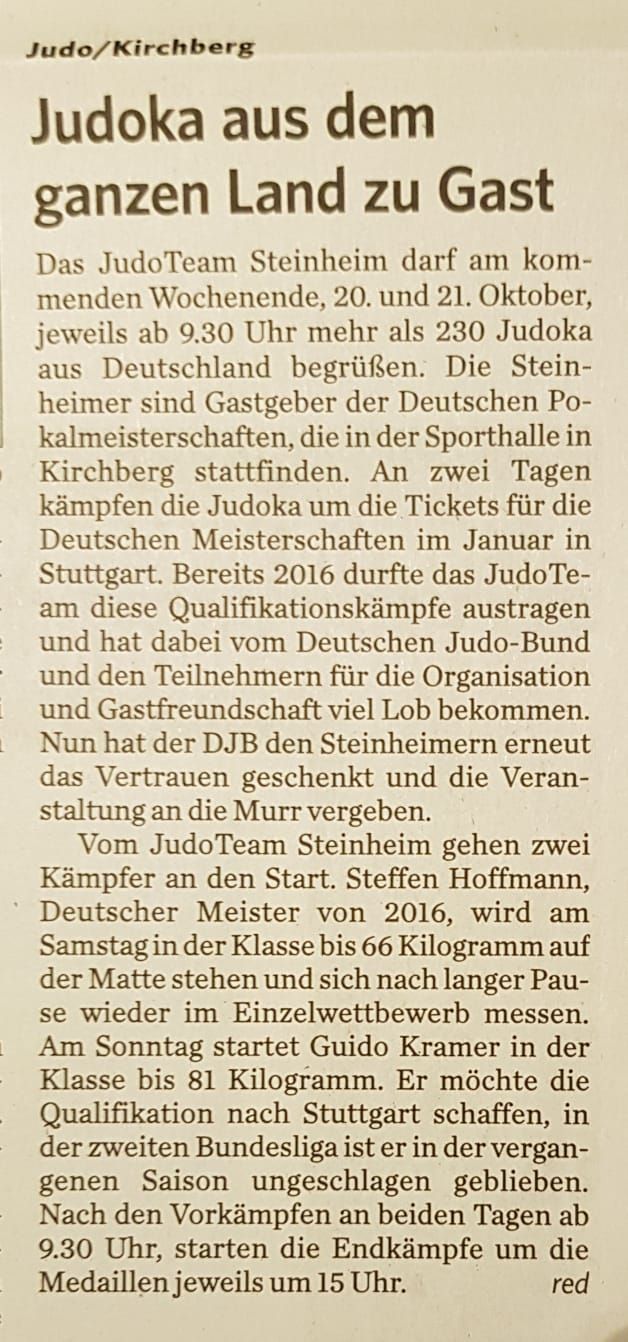 Judo/Kirchberg

Judoka aus dem ganzen Land zu Gast

Das JudoTeam Steinheim darf am kommenden Wochenende, 20. und 21. Oktober, jeweils ab 9.30 Uhr mehr als 230 Judoka aus Deutschland begrüßen. Die Steinheimer sind Gastgeber der Deutschen Pokalmeisterschaften, die in der Sporthalle in Kirchberg stattfinden. An zwei Tagen kämpfen die Judoka um die Tickets für die Deutschen Meisterschaften im Januar in Stuttgart. Bereits 2016 durfte das JudoTeam diese Qualifikationskämpfe austragen und hat dabei vom Deutschen Judo-Bund und den Teilnehmern für die Organisation und Gastfreundschaft viel Lob bekommen. Nun hat der DJB den Steinheimern erneut das Vertrauen geschenkt und die Veranstaltung an die Murr vergeben.

Vom JudoTeam Steinheim gehen zwei Kämpfer an den Start. Steffen Hoffmann, Deutscher Meister von 2016, wird am Samstag in der Klasse bis 66 Kilogramm auf der Matte stehen und sich nach langer Pause wieder im Einzelwettbewerb messen. Am Sonntag startet Guido Kramer in der Klasse bis 81 Kilogramm. Er möchte die Qualifikation nach Stuttgart schaffen, in der zweiten Bundesliga ist er in der vergangenen Saison ungeschlagen geblieben. Nach den Vorkämpfen an beiden Tagen ab 9.30 Uhr, starten die Endkämpfe um die Medaillen jeweils um 15 Uhr. red